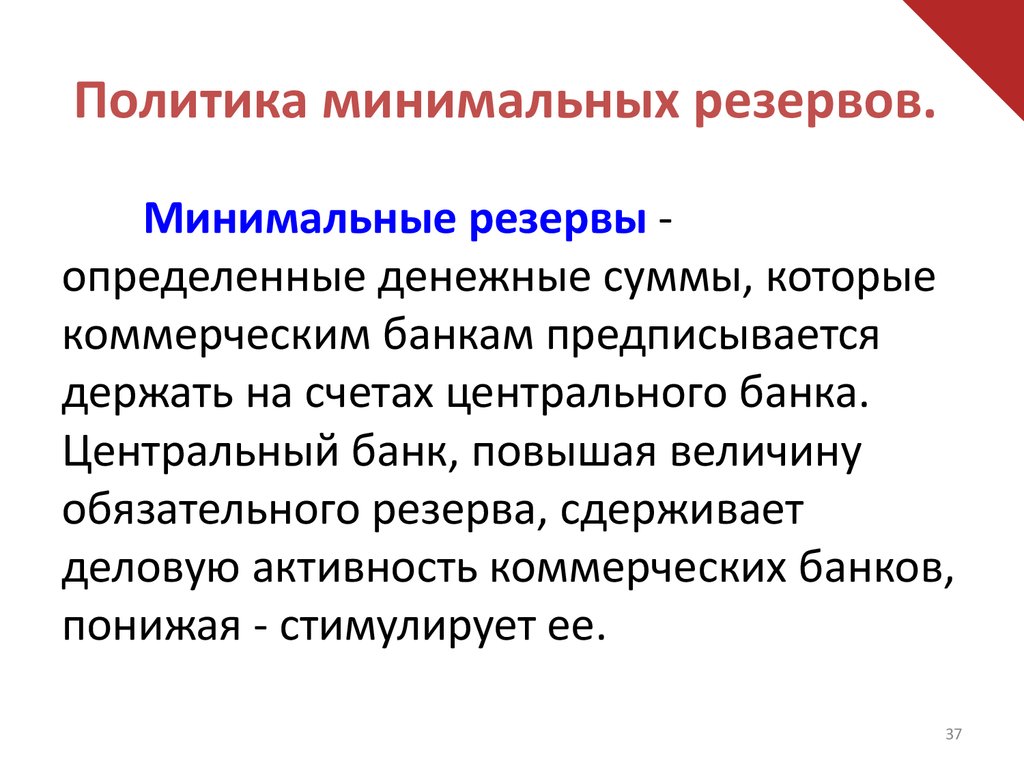 Политика минимальных резервов.

Минимальные резервы - определенные денежные суммы, которые коммерческим банкам предписывается держать на счетах центрального банка. Центральный банк, повышая величину обязательного резерва, сдерживает деловую активность коммерческих банков, понижая - стимулирует ее.

37